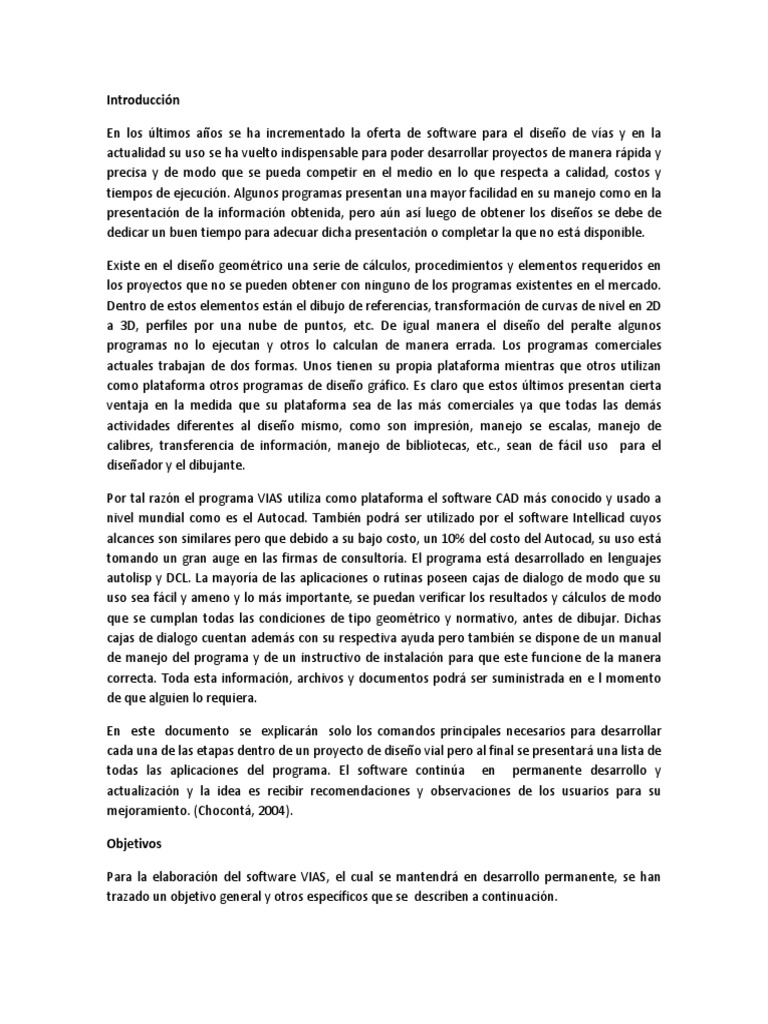 Introducción

En los últimos años se ha incrementado la oferta de software para el diseño de vías y en la actualidad su uso se ha vuelto indispensable para poder desarrollar proyectos de manera rápida y precisa y de modo que se pueda competir en el medio en lo que respecta a calidad, costos y tiempos de ejecución. Algunos programas presentan una mayor facilidad en su manejo como en la presentación de la información obtenida, pero aún así luego de obtener los diseños se debe de dedicar un buen tiempo para adecuar dicha presentación o completar la que no está disponible.

Existe en el diseño geométrico una serie de cálculos, procedimientos y elementos requeridos en los proyectos que no se pueden obtener con ninguno de los programas existentes en el mercado. Dentro de estos elementos están el dibujo de referencias, transformación de curvas de nivel en 2D a 3D, perfiles por una nube de puntos, etc. De igual manera el diseño del peralte algunos programas no lo ejecutan y otros lo calculan de manera errada. Los programas comerciales actuales trabajan de dos formas. Unos tienen su propia plataforma mientras que otros utilizan como plataforma otros programas de diseño gráfico. Es claro que estos últimos presentan cierta ventaja en la medida que su plataforma sea de las más comerciales ya que todas las demás actividades diferentes al diseño mismo, como son impresión, manejo se escalas, manejo de calibres, transferencia de información, manejo de bibliotecas, etc., sean de fácil uso para el diseñador y el dibujante.

Por tal razón el programa VIAS utiliza como plataforma el software CAD más conocido y usado a nivel mundial como es el Autocad. También podrá ser utilizado por el software Intellicad cuyos alcances son similares pero que debido a su bajo costo, un 10% del costo del Autocad, su uso está tomando un gran auge en las firmas de consultoría. El programa está desarrollado en lenguajes autolisp y DCL. La mayoría de las aplicaciones o rutinas poseen cajas de dialogo de modo que su uso sea fácil y ameno y lo más importante, se puedan verificar los resultados y cálculos de modo que se cumplan todas las condiciones de tipo geométrico y normativo, antes de dibujar. Dichas cajas de dialogo cuentan además con su respectiva ayuda pero también se dispone de un manual de manejo del programa y de un instructivo de instalación para que este funcione de la manera correcta. Toda esta información, archivos y documentos podrá ser suministrada en e l momento de que alguien lo requiera.

En este documento se explicarán solo los comandos principales necesarios para desarrollar cada una de las etapas dentro de un proyecto de diseño vial pero al final se presentará una lista de todas las aplicaciones del programa. El software continúa en permanente desarrollo y actualización y la idea es recibir recomendaciones y observaciones de los usuarios para su mejoramiento. (Chocontá, 2004).

Objetivos

Para la elaboración del software VIAS, el cual se mantendrá en desarrollo permanente, se han trazado un objetivo general y otros específicos que se describen a continuación.